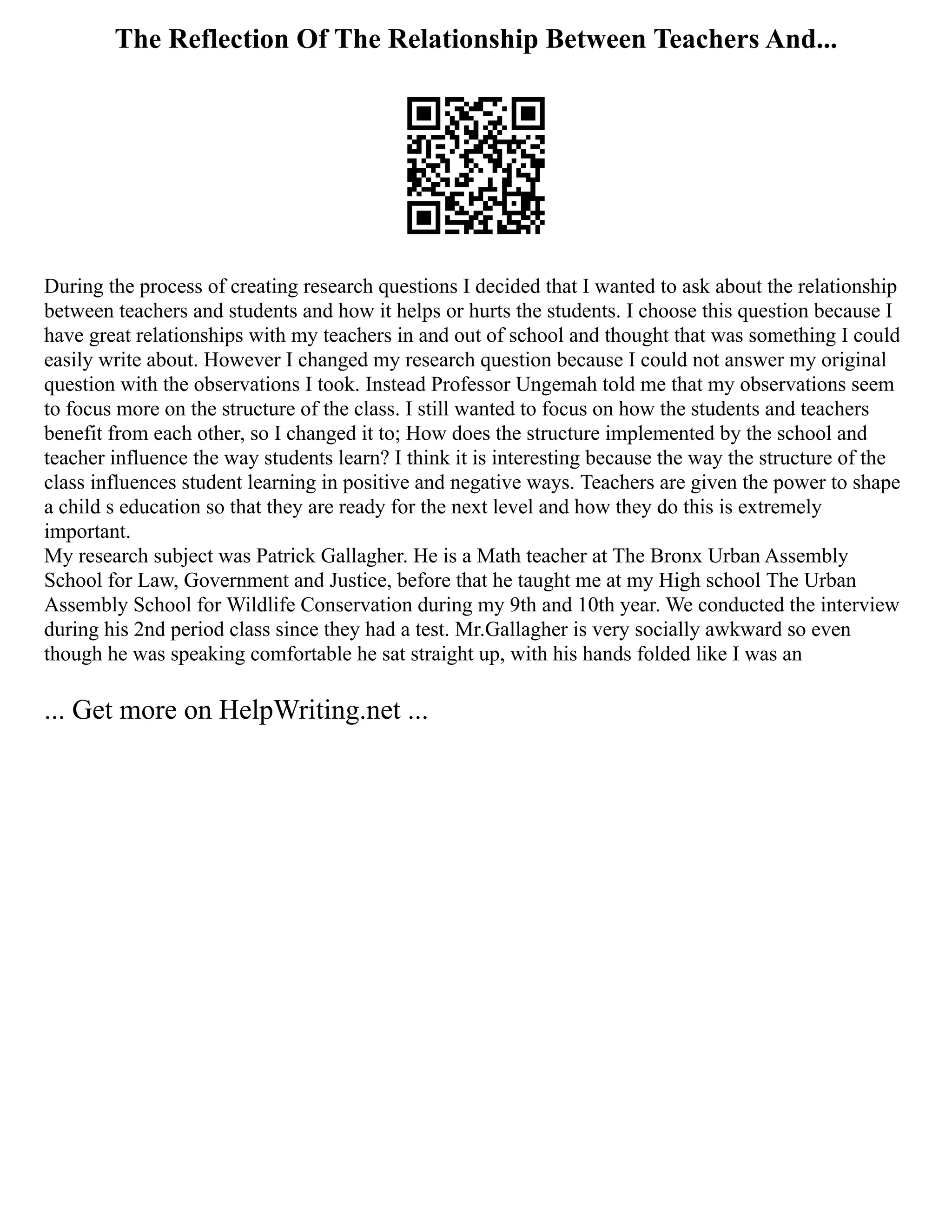 The Reflection Of The Relationship Between Teachers And...

During the process of creating research questions I decided that I wanted to ask about the relationship between teachers and students and how it helps or hurts the students. I choose this question because I have great relationships with my teachers in and out of school and thought that was something I could easily write about. However I changed my research question because I could not answer my original question with the observations I took. Instead Professor Ungemah told me that my observations seem to focus more on the structure of the class. I still wanted to focus on how the students and teachers benefit from each other, so I changed it to; How does the structure implemented by the school and teacher influence the way students learn? I think it is interesting because the way the structure of the class influences student learning in positive and negative ways. Teachers are given the power to shape a child s education so that they are ready for the next level and how they do this is extremely important.
My research subject was Patrick Gallagher. He is a Math teacher at The Bronx Urban Assembly School for Law, Government and Justice, before that he taught me at my High school The Urban Assembly School for Wildlife Conservation during my 9th and 10th year. We conducted the interview during his 2nd period class since they had a test. Mr.Gallagher is very socially awkward so even though he was speaking comfortable he sat straight up, with his hands folded like I was an

... Get more on HelpWriting.net ...